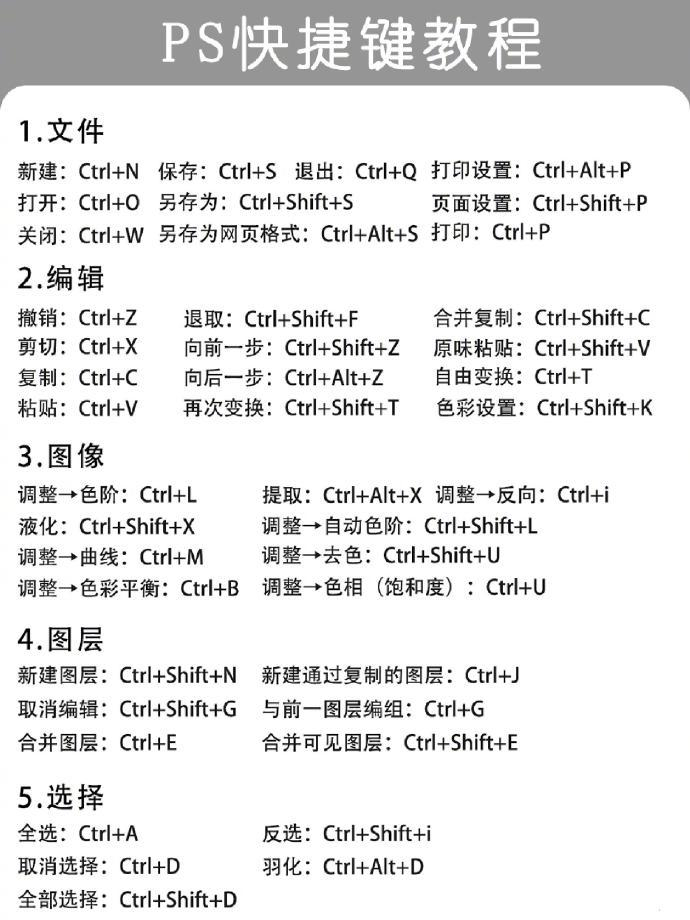 PS快捷键教程

1.文件

新建：Ctrl+N 保存：Ctrl+S 退出：Ctrl+Q 打印设置：Ctrl+Alt+P
打开：Ctrl+O 另存为：Ctrl+Shift+S 页面设置：Ctrl+Shift+P
关闭：Ctrl+W 另存为网页格式：Ctrl+Alt+S 打印：Ctrl+P

2.编辑

撤销：Ctrl+Z 退取：Ctrl+Shift+F 合并复制：Ctrl+Shift+C
剪切：Ctrl+X 向前一步：Ctrl+Shift+Z 原味粘贴：Ctrl+Shift+V
复制：Ctrl+C 向后一步：Ctrl+Alt+Z 自由变换：Ctrl+T
粘贴：Ctrl+V 再次变换：Ctrl+Shift+T 色彩设置：Ctrl+Shift+K

3.图像

调整→色阶：Ctrl+L 提取：Ctrl+Alt+X 调整→反向：Ctrl+i
液化：Ctrl+Shift+X 调整→自动色阶：Ctrl+Shift+L
调整→曲线：Ctrl+M 调整→去色：Ctrl+Shift+U
调整→色彩平衡：Ctrl+B 调整→色相（饱和度）：Ctrl+U

4.图层

新建图层：Ctrl+Shift+N 新建通过复制的图层：Ctrl+J
取消编辑：Ctrl+Shift+G 与前一图层编组：Ctrl+G
合并图层：Ctrl+E 合并可见图层：Ctrl+Shift+E

5.选择

全选：Ctrl+A 反选：Ctrl+Shift+i
取消选择：Ctrl+D 羽化：Ctrl+Alt+D
全部选择：Ctrl+Shift+D